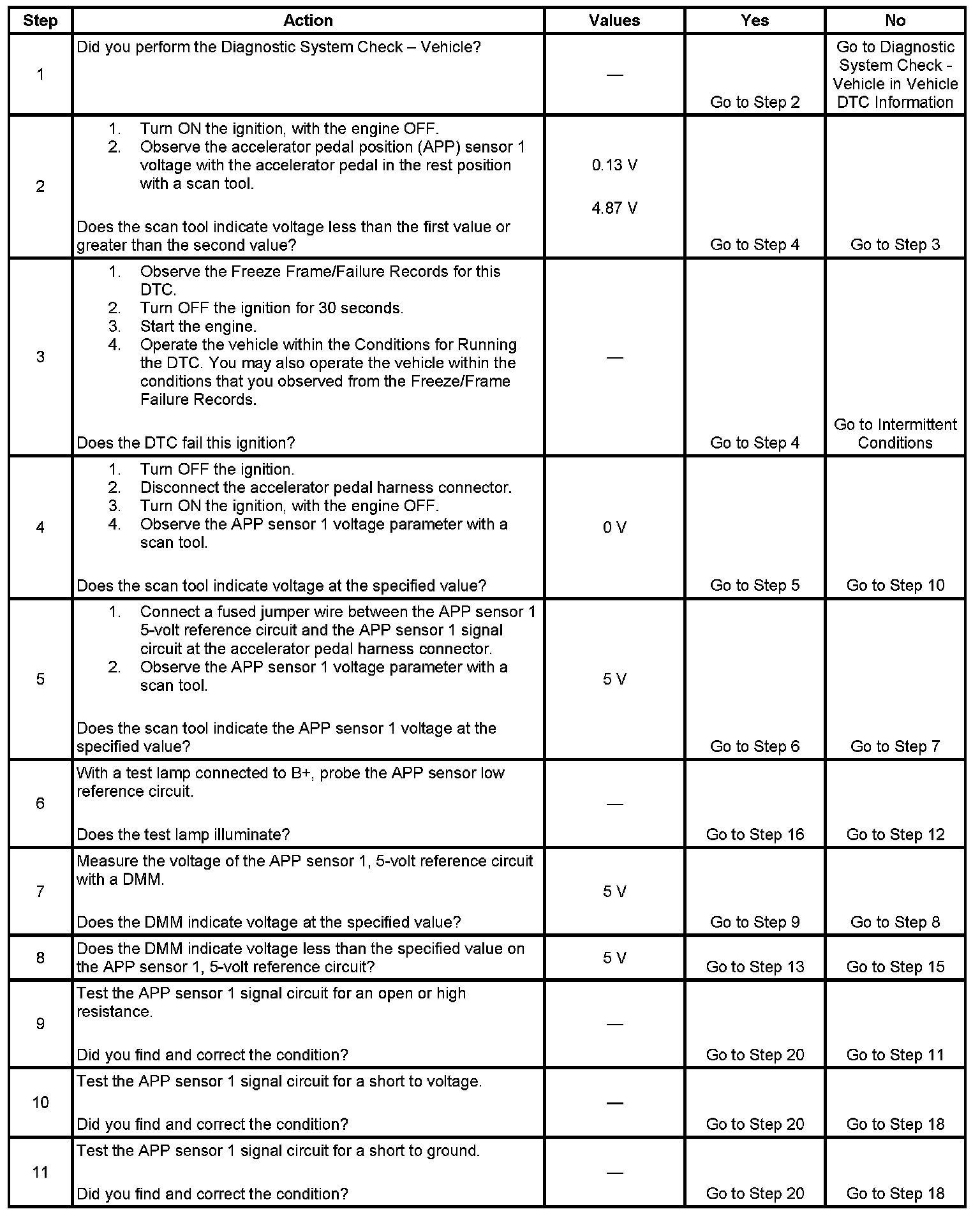 | Step | Action | Values | Yes | No |
|---|---|---|---|---|
| 1 | Did you perform the Diagnostic System Check – Vehicle? | — | Go to Step 2 | Go to Diagnostic System Check - Vehicle in Vehicle DTC Information |
| 2 | 1. Turn ON the ignition, with the engine OFF. 2. Observe the accelerator pedal position (APP) sensor 1 voltage with the accelerator pedal in the rest position with a scan tool. Does the scan tool indicate voltage less than the first value or greater than the second value? | 0.13 V 4.87 V | Go to Step 4 | Go to Step 3 |
| 3 | 1. Observe the Freeze Frame/Failure Records for this DTC. 2. Turn OFF the ignition for 30 seconds. 3. Start the engine. 4. Operate the vehicle within the Conditions for Running the DTC. You may also operate the vehicle within the conditions that you observed from the Freeze/Frame Failure Records. Does the DTC fail this ignition? | — | Go to Step 4 | Go to Intermittent Conditions |
| 4 | 1. Turn OFF the ignition. 2. Disconnect the accelerator pedal harness connector. 3. Turn ON the ignition, with the engine OFF. 4. Observe the APP sensor 1 voltage parameter with a scan tool. Does the scan tool indicate voltage at the specified value? | 0 V | Go to Step 5 | Go to Step 10 |
| 5 | 1. Connect a fused jumper wire between the APP sensor 1 5-volt reference circuit and the APP sensor 1 signal circuit at the accelerator pedal harness connector. 2. Observe the APP sensor 1 voltage parameter with a scan tool. Does the scan tool indicate the APP sensor 1 voltage at the specified value? | 5 V | Go to Step 6 | Go to Step 7 |
| 6 | With a test lamp connected to B+, probe the APP sensor low reference circuit. Does the test lamp illuminate? | — | Go to Step 16 | Go to Step 12 |
| 7 | Measure the voltage of the APP sensor 1, 5-volt reference circuit with a DMM. Does the DMM indicate voltage at the specified value? | 5 V | Go to Step 9 | Go to Step 8 |
| 8 | Does the DMM indicate voltage less than the specified value on the APP sensor 1, 5-volt reference circuit? | 5 V | Go to Step 13 | Go to Step 15 |
| 9 | Test the APP sensor 1 signal circuit for an open or high resistance. Did you find and correct the condition? | — | Go to Step 20 | Go to Step 11 |
| 10 | Test the APP sensor 1 signal circuit for a short to voltage. Did you find and correct the condition? | — | Go to Step 20 | Go to Step 18 |
| 11 | Test the APP sensor 1 signal circuit for a short to ground. Did you find and correct the condition? | — | Go to Step 20 | Go to Step 18 |